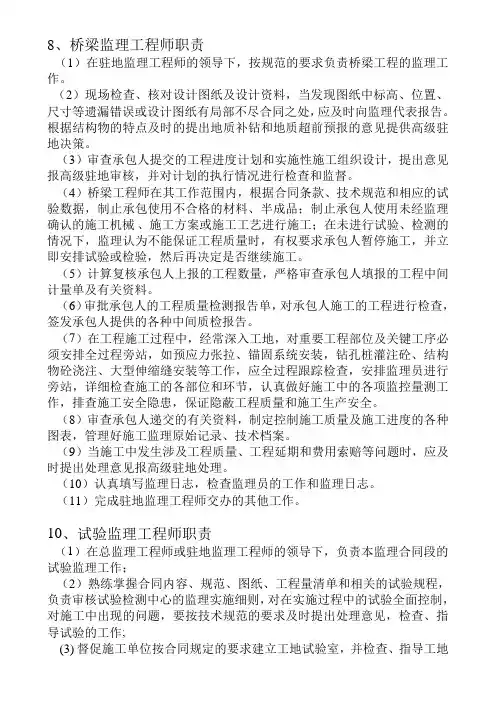 8、桥梁监理工程师职责

（1）在驻地监理工程师的领导下，按规范的要求负责桥梁工程的监理工作。

（2）现场检查、核对设计图纸及设计资料，当发现图纸中标高、位置、尺寸等遗漏错误或设计图纸有局部不尽合同之处，应及时向监理代表报告。根据结构物的特点及时的提出地质补钻和地质超前预报的意见提供高级驻地决策。

（3）审查承包人提交的工程进度计划和实施性施工组织设计，提出意见报高级驻地审核，并对计划的执行情况进行检查和监督。

（4）桥梁工程师在其工作范围内，根据合同条款、技术规范和相应的试验数据，制止承包使用不合格的材料、半成品；制止承包人使用未经监理确认的施工机械、施工方案或施工工艺进行施工；在未进行试验、检测的情况下，监理认为不能保证工程质量时，有权要求承包人暂停施工，并立即安排试验或检验，然后再决定是否继续施工。

（5）计算复核承包人上报的工程数量，严格审查承包人填报的工程中间计量单及有关资料。

（6）审批承包人的工程质量检测报告单，对承包人施工的工程进行检查，签发承包人提供的各种中间质检报告。

（7）在工程施工过程中，经常深入工地，对重要工程部位及关键工序必须安排全过程旁站，如预应力张拉、锚固系统安装，钻孔桩灌注砼、结构物砼浇注、大型伸缩缝安装等工作，应全过程跟踪检查，安排监理员进行旁站，详细检查施工的各部位和环节，认真做好施工中的各项监控量测工作，排查施工安全隐患，保证隐蔽工程质量和施工生产安全。

（8）审查承包人递交的有关资料，制定控制施工质量及施工进度的各种图表，管理好施工监理原始记录、技术档案。

（9）当施工中发生涉及工程质量、工程延期和费用索赔等问题时，应及时提出处理意见报高级驻地处理。

（10）认真填写监理日志，检查监理员的工作和监理日志。

（11）完成驻地监理工程师交办的其他工作。

10、试验监理工程师职责

（1）在总监理工程师或驻地监理工程师的领导下，负责本监理合同段的试验监理工作；

（2）熟练掌握合同内容、规范、图纸、工程量清单和相关的试验规程，负责审核试验检测中心的监理实施细则，对在实施过程中的试验全面控制，对施工中出现的问题，要按技术规范的要求及时提出处理意见，检查、指导试验的工作；

(3) 督促施工单位按合同规定的要求建立工地试验室，并检查、指导工地